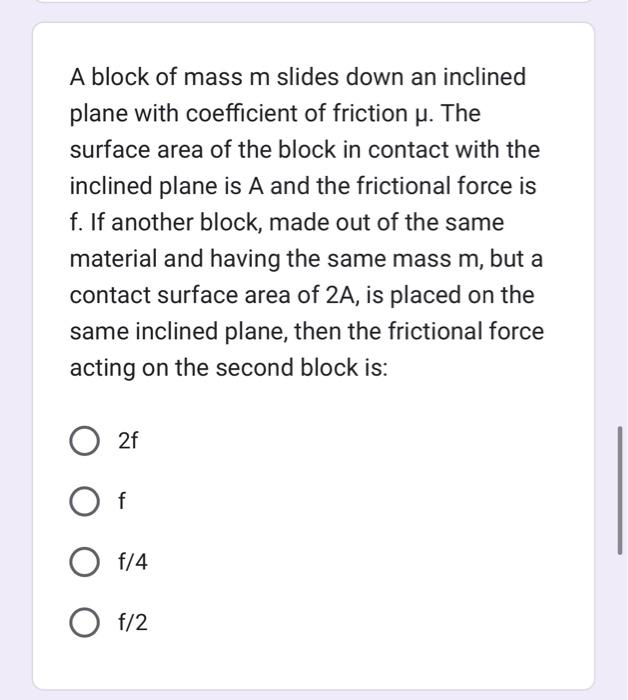 A block of mass m slides down an inclined plane with coefficient of friction μ. The surface area of the block in contact with the inclined plane is A and the frictional force is f. If another block, made out of the same material and having the same mass m, but a contact surface area of 2A, is placed on the same inclined plane, then the frictional force acting on the second block is:

2f

f

f/4

f/2